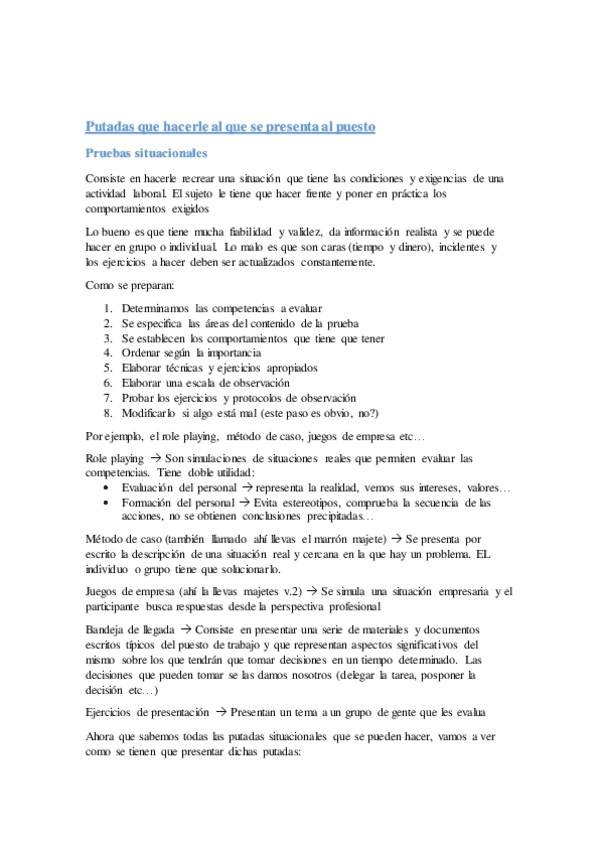 Putadas que hacerle al que se presenta al puesto

Pruebas situacionales

Consiste en hacerle recrear una situación que tiene las condiciones y exigencias de una actividad laboral. El sujeto le tiene que hacer frente y poner en práctica los comportamientos exigidos

Lo bueno es que tiene mucha fiabilidad y validez, da información realista y se puede hacer en grupo o individual. Lo malo es que son caras (tiempo y dinero), incidentes y los ejercicios a hacer deben ser actualizados constantemente.

Como se preparan:

1. Determinamos las competencias a evaluar
2. Se especifica las áreas del contenido de la prueba
3. Se establecen los comportamientos que tiene que tener
4. Ordenar según la importancia
5. Elaborar técnicas y ejercicios apropiados
6. Elaborar una escala de observación
7. Probar los ejercicios y protocolos de observación
8. Modificarlo si algo está mal (este paso es obvio, no?)

Por ejemplo, el role playing, método de caso, juegos de empresa etc…

Role playing → Son simulaciones de situaciones reales que permiten evaluar las competencias. Tiene doble utilidad:
• Evaluación del personal → representa la realidad, vemos sus intereses, valores…
• Formación del personal → Evita estereotipos, comprueba la secuencia de las acciones, no se obtienen conclusiones precipitadas…

Método de caso (también llamado ahí llevas el marrón majete) → Se presenta por escrito la descripción de una situación real y cercana en la que hay un problema. EL individuo o grupo tiene que solucionarlo.

Juegos de empresa (ahí la llevas majetes v.2) → Se simula una situación empresaria y el participante busca respuestas desde la perspectiva profesional

Bandeja de llegada → Consiste en presentar una serie de materiales y documentos escritos típicos del puesto de trabajo y que representan aspectos significativos del mismo sobre los que tendrán que tomar decisiones en un tiempo determinado. Las decisiones que pueden tomar se las damos nosotros (delegar la tarea, posponer la decisión etc…)

Ejercicios de presentación → Presentan un tema a un grupo de gente que les evalua

Ahora que sabemos todas las putadas situacionales que se pueden hacer, vamos a ver como se tienen que presentar dichas putadas: